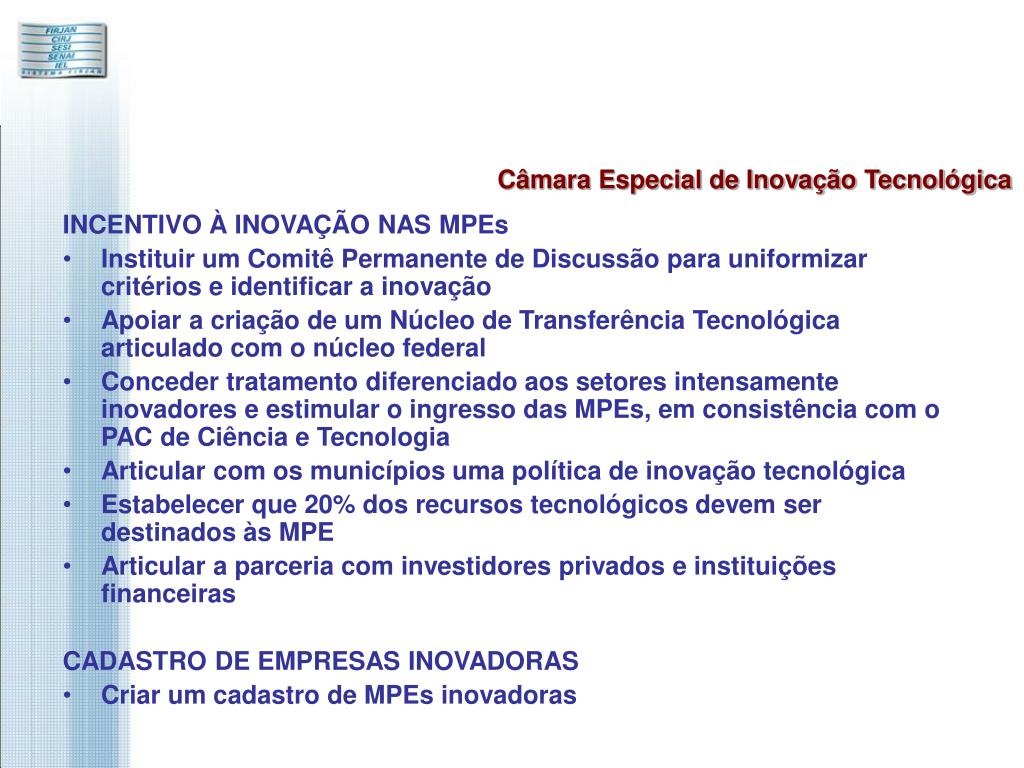 FIRJAN
CIRJ
SESI
SENAI
IEL
SISTEMA FIRJAN

Câmara Especial de Inovação Tecnológica

INCENTIVO À INOVAÇÃO NAS MPEs
• Instituir um Comitê Permanente de Discussão para uniformizar critérios e identificar a inovação
• Apoiar a criação de um Núcleo de Transferência Tecnológica articulado com o núcleo federal
• Conceder tratamento diferenciado aos setores intensamente inovadores e estimular o ingresso das MPEs, em consistência com o PAC de Ciência e Tecnologia
• Articular com os municípios uma política de inovação tecnológica
• Estabelecer que 20% dos recursos tecnológicos devem ser destinados às MPE
• Articular a parceria com investidores privados e instituições financeiras

CADASTRO DE EMPRESAS INOVADORAS
• Criar um cadastro de MPEs inovadoras